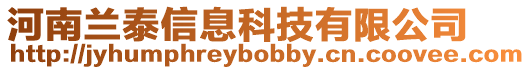 河南兰泰信息科技有限公司
http://jyhumphreybobby.cn.coovee.com